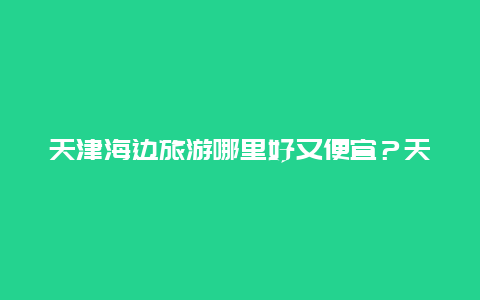 天津海边旅游哪里好又便宜？天